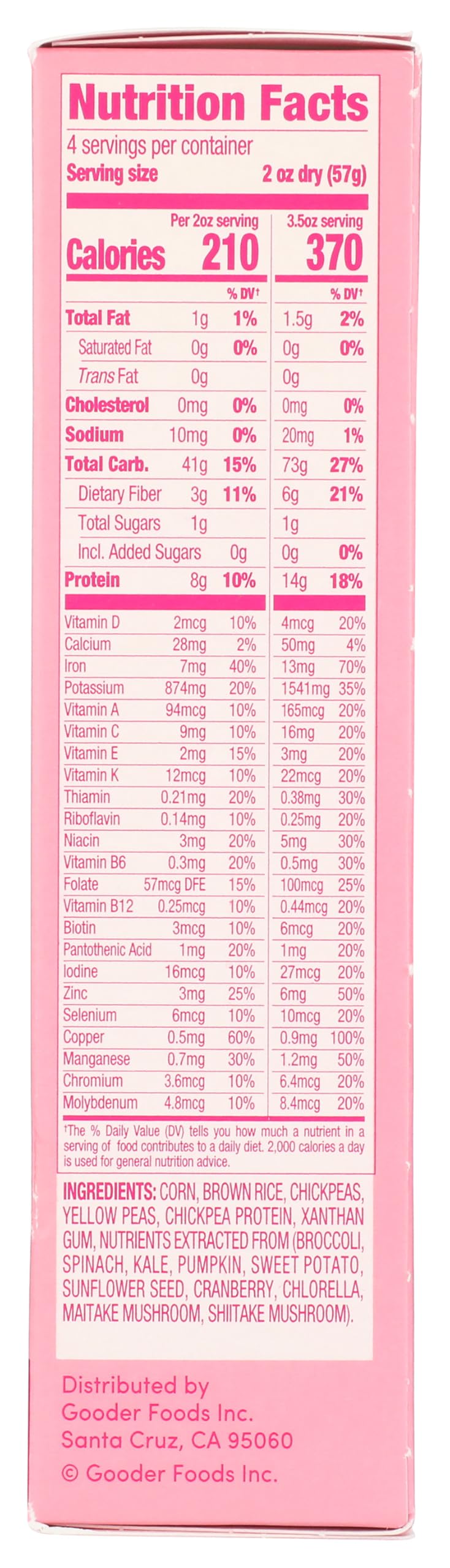 Nutrition Facts

4 servings per container

Serving size 2 oz dry (57g)

| | Per 2oz serving | | 3.5oz serving | |
|---|---|---|---|---|
| Calories | 210 | | 370 | |
| | | % DV† | | % DV† |
| Total Fat | 1g | 1% | 1.5g | 2% |
| Saturated Fat | 0g | 0% | 0g | 0% |
| Trans Fat | 0g | | 0g | |
| Cholesterol | 0mg | 0% | 0mg | 0% |
| Sodium | 10mg | 0% | 20mg | 1% |
| Total Carb. | 41g | 15% | 73g | 27% |
| Dietary Fiber | 3g | 11% | 6g | 21% |
| Total Sugars | 1g | | 1g | |
| Incl. Added Sugars | 0g | | 0g | 0% |
| Protein | 8g | 10% | 14g | 18% |
| Vitamin D | 2mcg | 10% | 4mcg | 20% |
| Calcium | 28mg | 2% | 50mg | 4% |
| Iron | 7mg | 40% | 13mg | 70% |
| Potassium | 874mg | 20% | 1541mg | 35% |
| Vitamin A | 94mcg | 10% | 165mcg | 20% |
| Vitamin C | 9mg | 10% | 16mg | 20% |
| Vitamin E | 2mg | 15% | 3mg | 20% |
| Vitamin K | 12mcg | 10% | 22mcg | 20% |
| Thiamin | 0.21mg | 20% | 0.38mg | 30% |
| Riboflavin | 0.14mg | 10% | 0.25mg | 20% |
| Niacin | 3mg | 20% | 5mg | 30% |
| Vitamin B6 | 0.3mg | 20% | 0.5mg | 30% |
| Folate | 57mcg DFE | 15% | 100mcg | 25% |
| Vitamin B12 | 0.25mcg | 10% | 0.44mcg | 20% |
| Biotin | 3mcg | 10% | 6mcg | 20% |
| Pantothenic Acid | 1mg | 20% | 1mg | 20% |
| Iodine | 16mcg | 10% | 27mcg | 20% |
| Zinc | 3mg | 25% | 6mg | 50% |
| Selenium | 6mcg | 10% | 10mcg | 20% |
| Copper | 0.5mg | 60% | 0.9mg | 100% |
| Manganese | 0.7mg | 30% | 1.2mg | 50% |
| Chromium | 3.6mcg | 10% | 6.4mcg | 20% |
| Molybdenum | 4.8mcg | 10% | 8.4mcg | 20% |

†The % Daily Value (DV) tells you how much a nutrient in a serving of food contributes to a daily diet. 2,000 calories a day is used for general nutrition advice.

INGREDIENTS: CORN, BROWN RICE, CHICKPEAS, YELLOW PEAS, CHICKPEA PROTEIN, XANTHAN GUM, NUTRIENTS EXTRACTED FROM (BROCCOLI, SPINACH, KALE, PUMPKIN, SWEET POTATO, SUNFLOWER SEED, CRANBERRY, CHLORELLA, MAITAKE MUSHROOM, SHIITAKE MUSHROOM).

Distributed by
Gooder Foods Inc.
Santa Cruz, CA 95060
© Gooder Foods Inc.